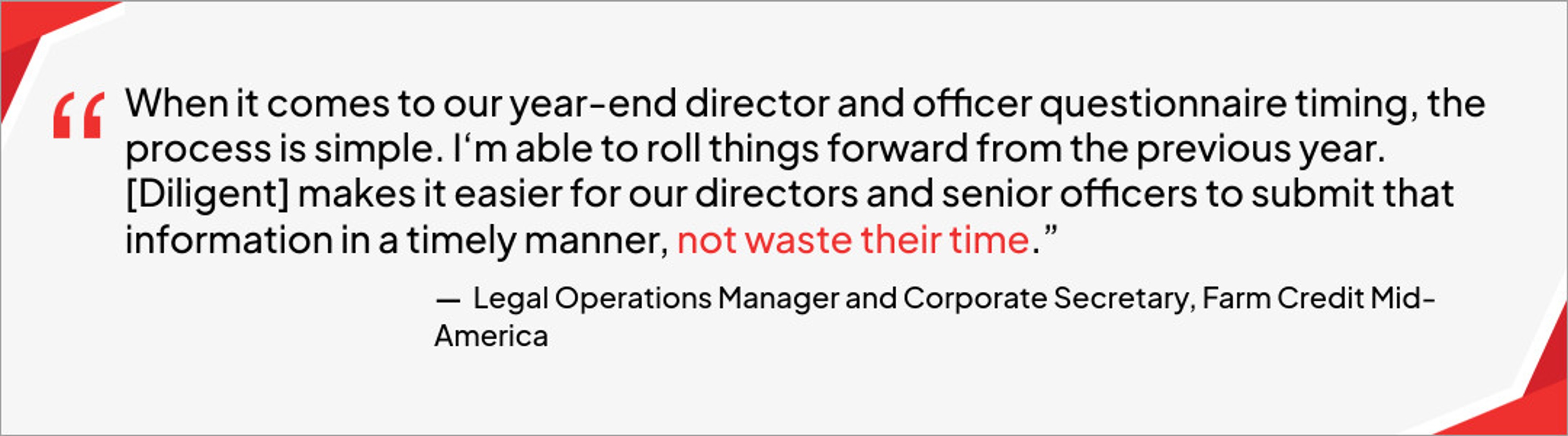 “ When it comes to our year-end director and officer questionnaire timing, the process is simple. I‘m able to roll things forward from the previous year. [Diligent] makes it easier for our directors and senior officers to submit that information in a timely manner, not waste their time.”

— Legal Operations Manager and Corporate Secretary, Farm Credit Mid-America